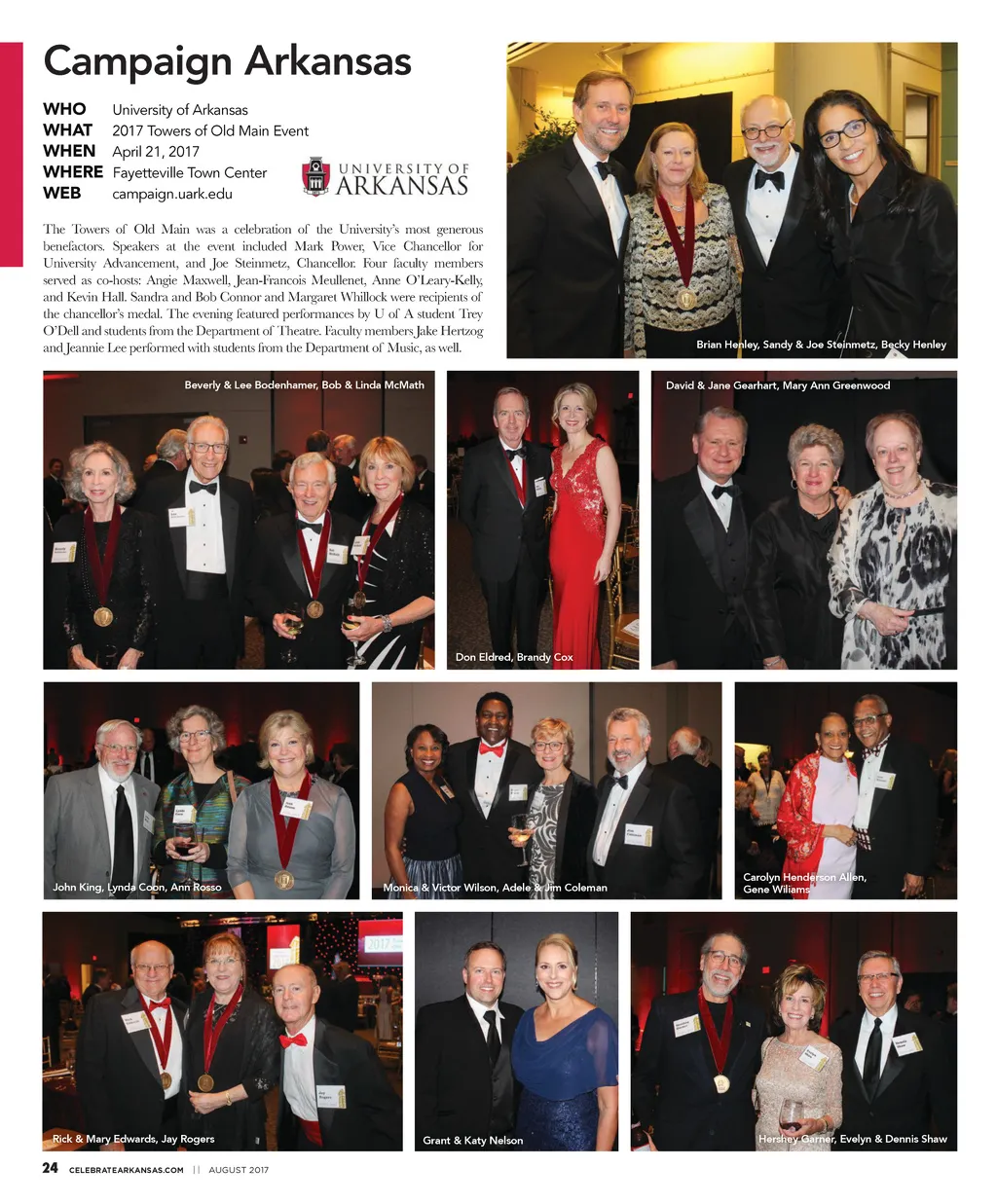 Campaign Arkansas

WHO University of Arkansas
WHAT 2017 Towers of Old Main Event
WHEN April 21, 2017
WHERE Fayetteville Town Center
WEB campaign.uark.edu

UNIVERSITY OF ARKANSAS

The Towers of Old Main was a celebration of the University's most generous benefactors. Speakers at the event included Mark Power, Vice Chancellor for University Advancement, and Joe Steinmetz, Chancellor. Four faculty members served as co-hosts: Angie Maxwell, Jean-Francois Meullenet, Anne O'Leary-Kelly, and Kevin Hall. Sandra and Bob Connor and Margaret Whillock were recipients of the chancellor's medal. The evening featured performances by U of A student Trey O'Dell and students from the Department of Theatre. Faculty members Jake Hertzog and Jeannie Lee performed with students from the Department of Music, as well.

Brian Henley, Sandy & Joe Steinmetz, Becky Henley

Beverly & Lee Bodenhamer, Bob & Linda McMath

Don Eldred, Brandy Cox

David & Jane Gearhart, Mary Ann Greenwood

John King, Lynda Coon, Ann Rosso

Monica & Victor Wilson, Adele & Jim Coleman

Carolyn Henderson Allen, Gene Wiliams

Rick & Mary Edwards, Jay Rogers

Grant & Katy Nelson

Hershey Garner, Evelyn & Dennis Shaw

24 CELEBRATEARKANSAS.COM || AUGUST 2017